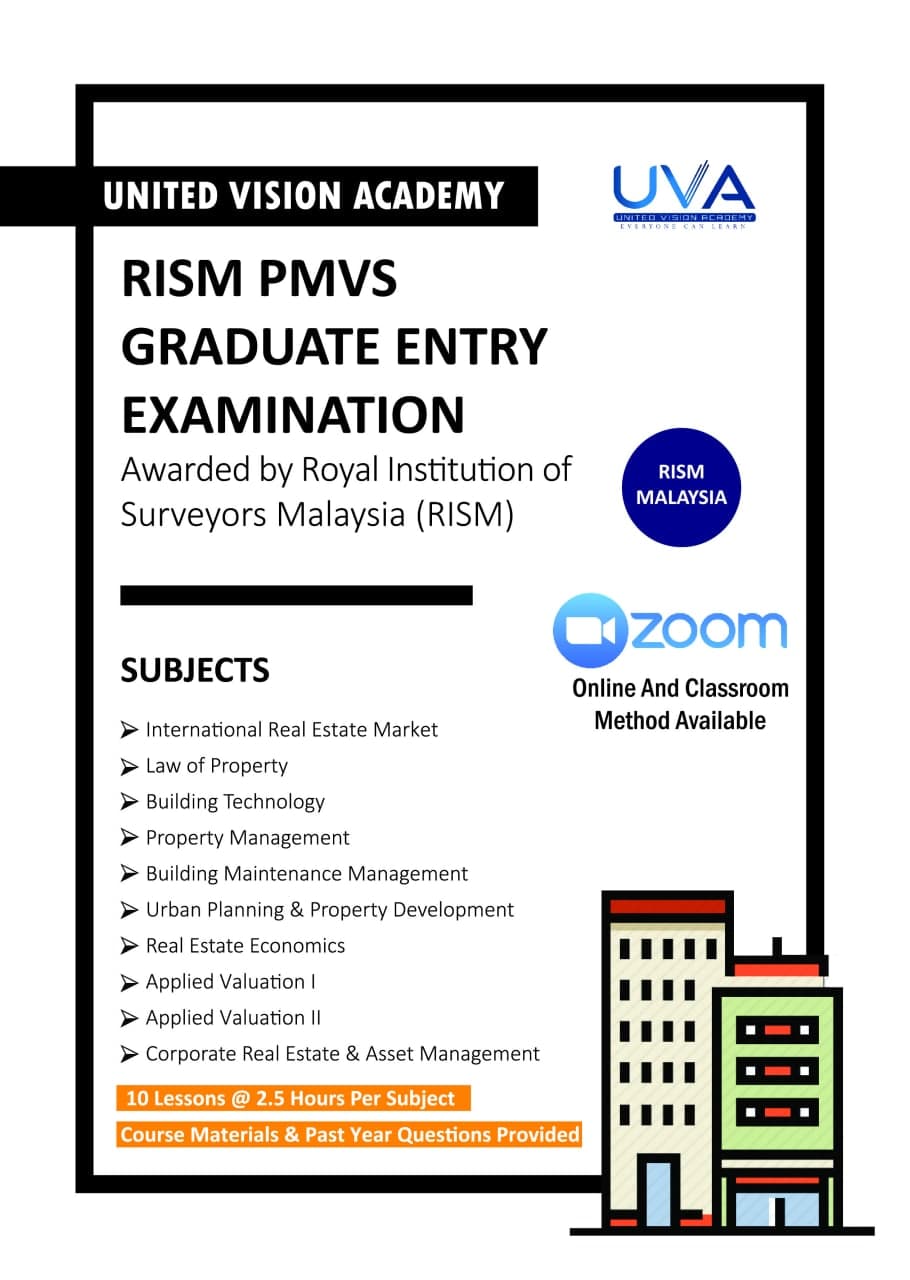 UNITED VISION ACADEMY

UVA
UNITED VISION ACADEMY
EVERYONE CAN LEARN

RISM PMVS GRADUATE ENTRY EXAMINATION

Awarded by Royal Institution of Surveyors Malaysia (RISM)

RISM MALAYSIA

zoom

Online And Classroom Method Available

SUBJECTS

➢ International Real Estate Market
➢ Law of Property
➢ Building Technology
➢ Property Management
➢ Building Maintenance Management
➢ Urban Planning & Property Development
➢ Real Estate Economics
➢ Applied Valuation I
➢ Applied Valuation II
➢ Corporate Real Estate & Asset Management

10 Lessons @ 2.5 Hours Per Subject

Course Materials & Past Year Questions Provided